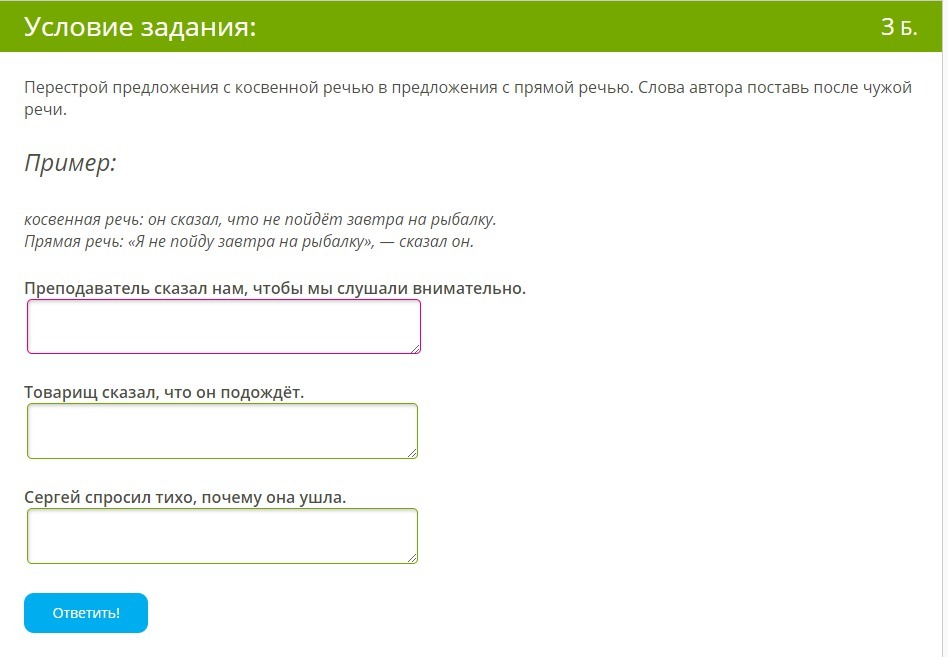 Условие задания:

3 Б.

Перестрой предложения с косвенной речью в предложения с прямой речью. Слова автора поставь после чужой речи.

Пример:

косвенная речь: он сказал, что не пойдёт завтра на рыбалку.
Прямая речь: «Я не пойду завтра на рыбалку», — сказал он.

Преподаватель сказал нам, чтобы мы слушали внимательно.

Товарищ сказал, что он подождёт.

Сергей спросил тихо, почему она ушла.

Ответить!